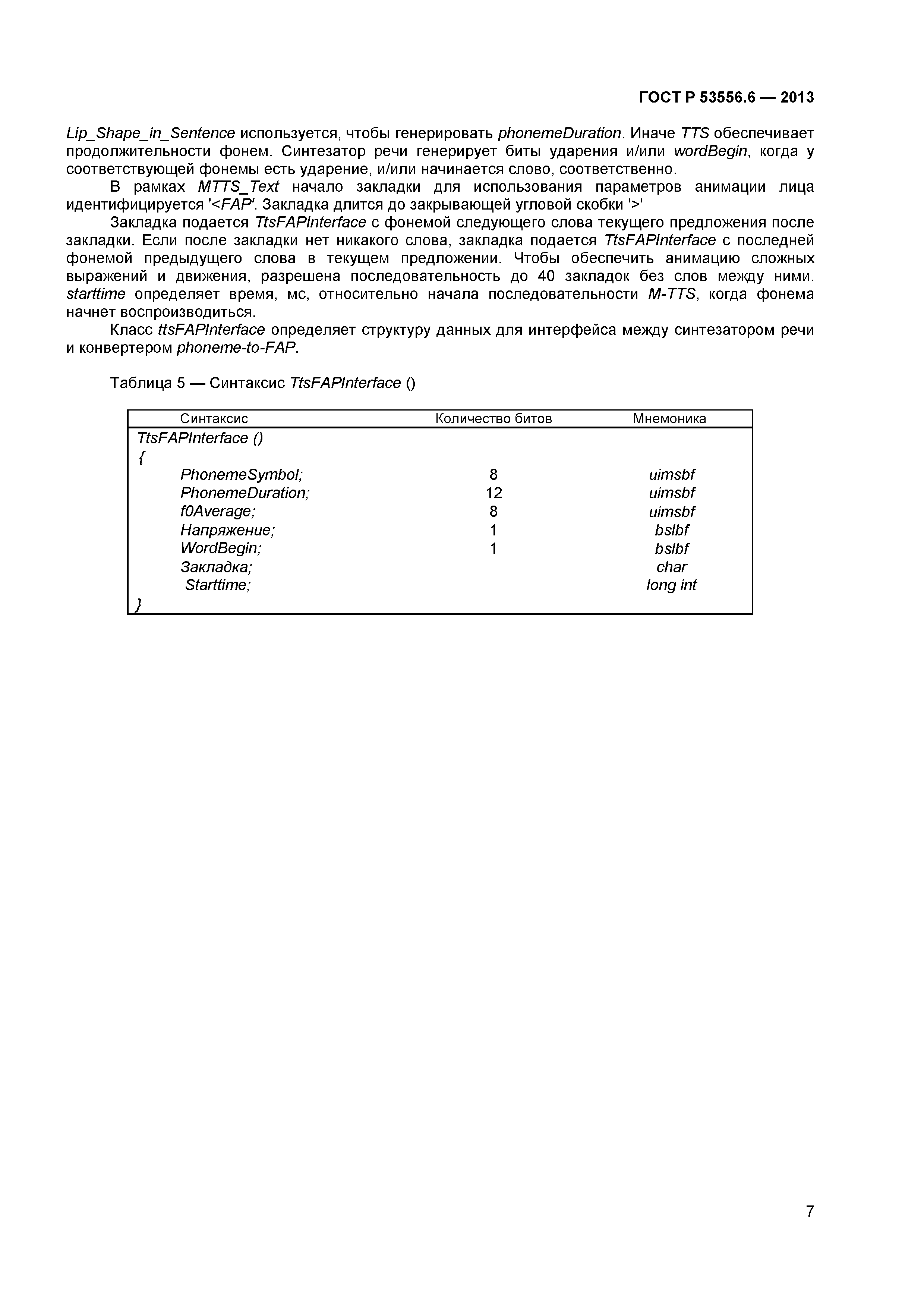 ГОСТ Р 53556.6 — 2013

Lip_Shape_in_Sentence используется, чтобы генерировать phonemeDuration. Иначе TTS обеспечивает продолжительности фонем. Синтезатор речи генерирует биты ударения и/или wordBegin, когда у соответствующей фонемы есть ударение, и/или начинается слово, соответственно.

В рамках MTTS_Text начало закладки для использования параметров анимации лица идентифицируется '<FAP'. Закладка длится до закрывающей угловой скобки '>'

Закладка подается TtsFAPInterface с фонемой следующего слова текущего предложения после закладки. Если после закладки нет никакого слова, закладка подается TtsFAPInterface с последней фонемой предыдущего слова в текущем предложении. Чтобы обеспечить анимацию сложных выражений и движения, разрешена последовательность до 40 закладок без слов между ними. starttime определяет время, мс, относительно начала последовательности M-TTS, когда фонема начнет воспроизводиться.

Класс ttsFAPInterface определяет структуру данных для интерфейса между синтезатором речи и конвертером phoneme-to-FAP.

Таблица 5 — Синтаксис TtsFAPInterface ()

| Синтаксис | Количество битов | Мнемоника |
|---|---|---|
| TtsFAPInterface () | | |
| { | | |
| PhonemeSymbol; | 8 | uimsbf |
| PhonemeDuration; | 12 | uimsbf |
| f0Average; | 8 | uimsbf |
| Напряжение; | 1 | bslbf |
| WordBegin; | 1 | bslbf |
| Закладка; | | char |
| Starttime; | | long int |
| } | | |

7